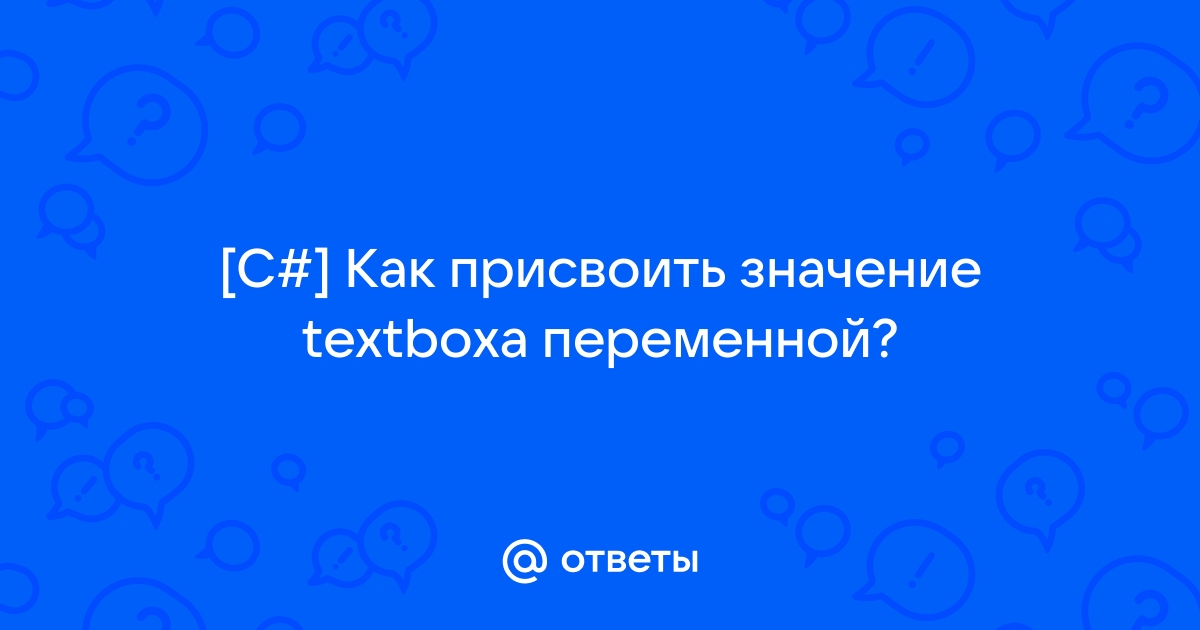 [C#] Как присвоить значение textboxa переменной?

@ ответы